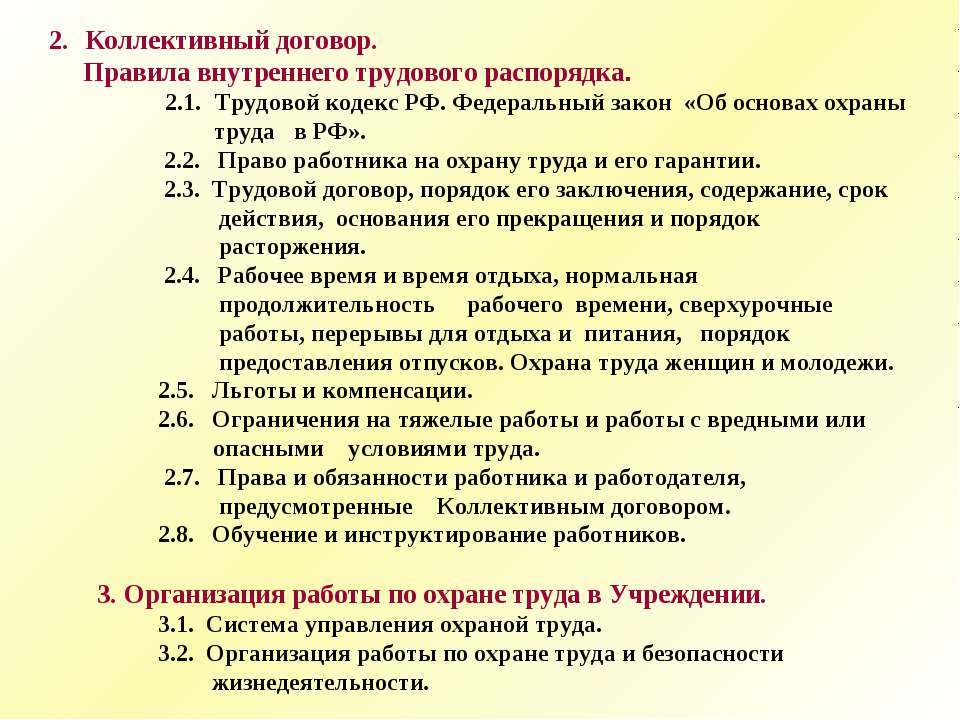 2. Коллективный договор.
Правила внутреннего трудового распорядка.

2.1. Трудовой кодекс РФ. Федеральный закон «Об основах охраны труда в РФ».

2.2. Право работника на охрану труда и его гарантии.

2.3. Трудовой договор, порядок его заключения, содержание, срок действия, основания его прекращения и порядок расторжения.

2.4. Рабочее время и время отдыха, нормальная продолжительность рабочего времени, сверхурочные работы, перерывы для отдыха и питания, порядок предоставления отпусков. Охрана труда женщин и молодежи.

2.5. Льготы и компенсации.

2.6. Ограничения на тяжелые работы и работы с вредными или опасными условиями труда.

2.7. Права и обязанности работника и работодателя, предусмотренные Коллективным договором.

2.8. Обучение и инструктирование работников.

3. Организация работы по охране труда в Учреждении.

3.1. Система управления охраной труда.

3.2. Организация работы по охране труда и безопасности жизнедеятельности.